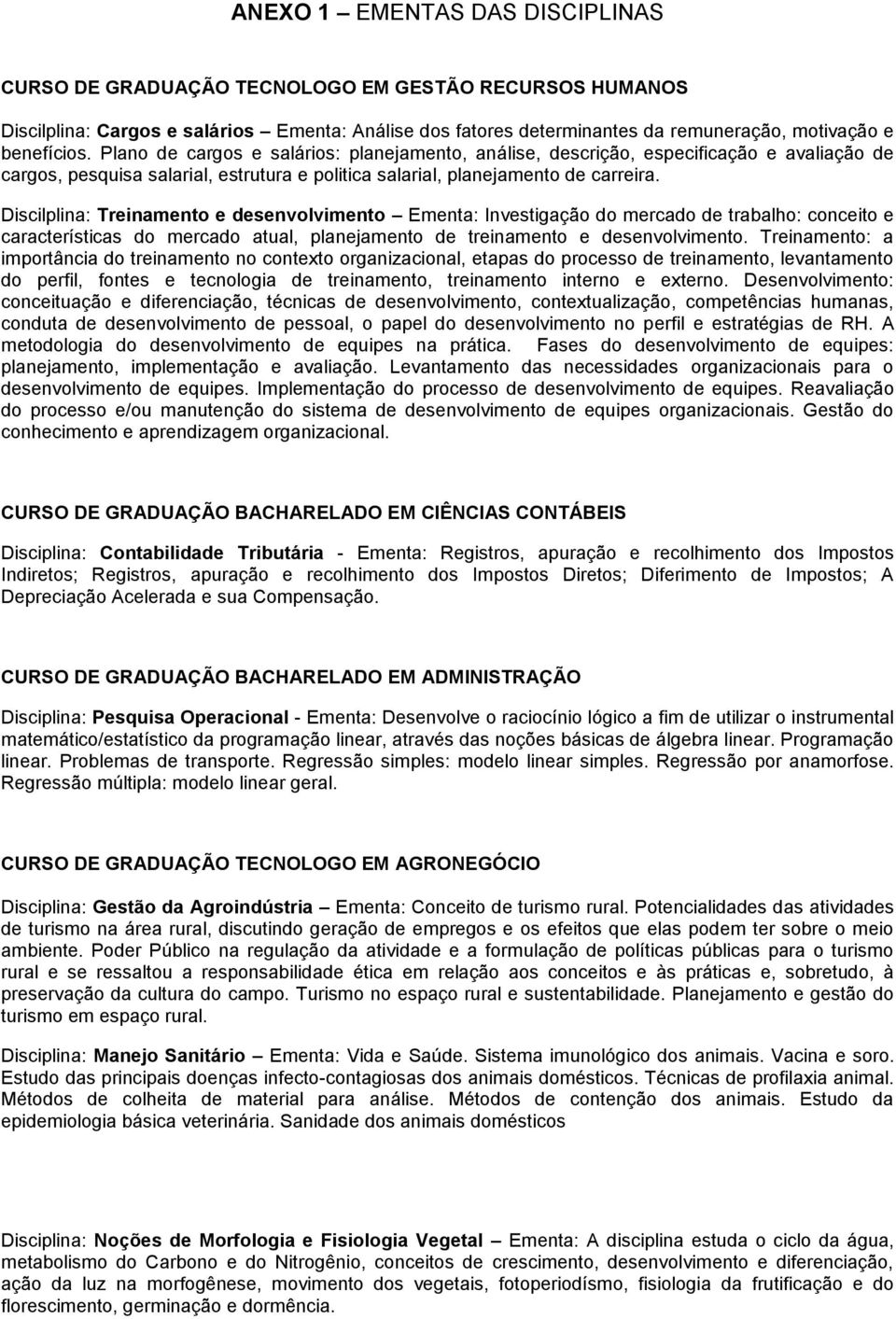 ANEXO 1 – EMENTAS DAS DISCIPLINAS

CURSO DE GRADUAÇÃO TECNOLOGO EM GESTÃO RECURSOS HUMANOS

Discilplina: Cargos e salários – Ementa: Análise dos fatores determinantes da remuneração, motivação e benefícios. Plano de cargos e salários: planejamento, análise, descrição, especificação e avaliação de cargos, pesquisa salarial, estrutura e politica salarial, planejamento de carreira.

Discilplina: Treinamento e desenvolvimento – Ementa: Investigação do mercado de trabalho: conceito e características do mercado atual, planejamento de treinamento e desenvolvimento. Treinamento: a importância do treinamento no contexto organizacional, etapas do processo de treinamento, levantamento do perfil, fontes e tecnologia de treinamento, treinamento interno e externo. Desenvolvimento: conceituação e diferenciação, técnicas de desenvolvimento, contextualização, competências humanas, conduta de desenvolvimento de pessoal, o papel do desenvolvimento no perfil e estratégias de RH. A metodologia do desenvolvimento de equipes na prática. Fases do desenvolvimento de equipes: planejamento, implementação e avaliação. Levantamento das necessidades organizacionais para o desenvolvimento de equipes. Implementação do processo de desenvolvimento de equipes. Reavaliação do processo e/ou manutenção do sistema de desenvolvimento de equipes organizacionais. Gestão do conhecimento e aprendizagem organizacional.

CURSO DE GRADUAÇÃO BACHARELADO EM CIÊNCIAS CONTÁBEIS

Disciplina: Contabilidade Tributária - Ementa: Registros, apuração e recolhimento dos Impostos Indiretos; Registros, apuração e recolhimento dos Impostos Diretos; Diferimento de Impostos; A Depreciação Acelerada e sua Compensação.

CURSO DE GRADUAÇÃO BACHARELADO EM ADMINISTRAÇÃO

Disciplina: Pesquisa Operacional - Ementa: Desenvolve o raciocínio lógico a fim de utilizar o instrumental matemático/estatístico da programação linear, através das noções básicas de álgebra linear. Programação linear. Problemas de transporte. Regressão simples: modelo linear simples. Regressão por anamorfose. Regressão múltipla: modelo linear geral.

CURSO DE GRADUAÇÃO TECNOLOGO EM AGRONEGÓCIO

Disciplina: Gestão da Agroindústria – Ementa: Conceito de turismo rural. Potencialidades das atividades de turismo na área rural, discutindo geração de empregos e os efeitos que elas podem ter sobre o meio ambiente. Poder Público na regulação da atividade e a formulação de políticas públicas para o turismo rural e se ressaltou a responsabilidade ética em relação aos conceitos e às práticas e, sobretudo, à preservação da cultura do campo. Turismo no espaço rural e sustentabilidade. Planejamento e gestão do turismo em espaço rural.

Disciplina: Manejo Sanitário – Ementa: Vida e Saúde. Sistema imunológico dos animais. Vacina e soro. Estudo das principais doenças infecto-contagiosas dos animais domésticos. Técnicas de profilaxia animal. Métodos de colheita de material para análise. Métodos de contenção dos animais. Estudo da epidemiologia básica veterinária. Sanidade dos animais domésticos

Disciplina: Noções de Morfologia e Fisiologia Vegetal – Ementa: A disciplina estuda o ciclo da água, metabolismo do Carbono e do Nitrogênio, conceitos de crescimento, desenvolvimento e diferenciação, ação da luz na morfogênese, movimento dos vegetais, fotoperiodismo, fisiologia da frutificação e do florescimento, germinação e dormência.